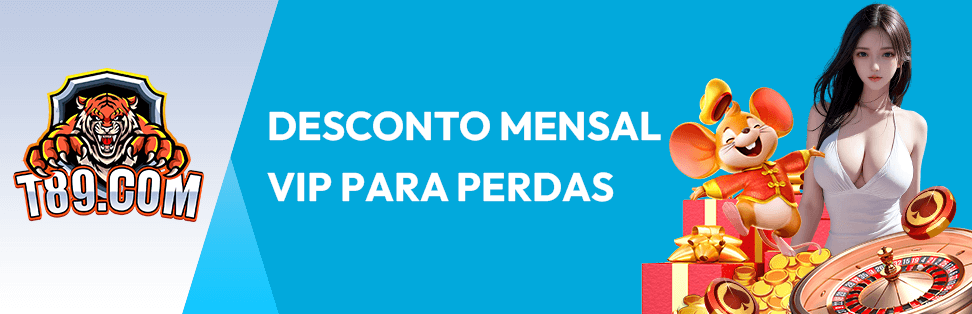 T89.COM

DESCONTO MENSAL VIP PARA PERDAS